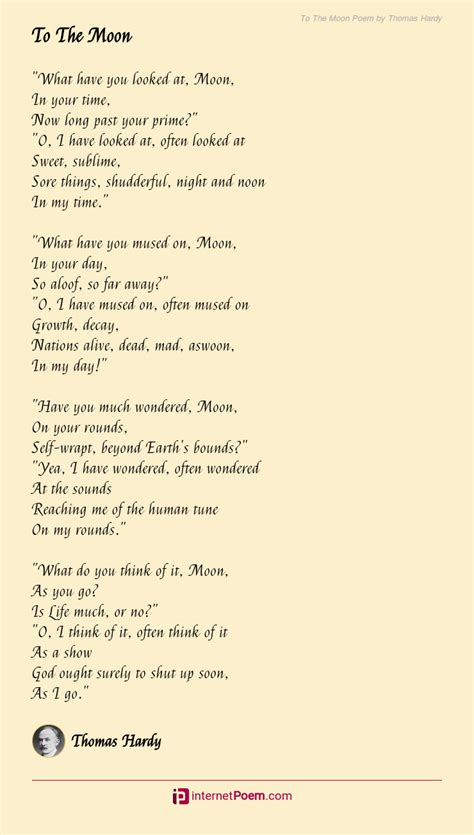 To The Moon Poem by Thomas Hardy

To The Moon

"What have you looked at, Moon,
In your time,
Now long past your prime?"
"O, I have looked at, often looked at
Sweet, sublime,
Sore things, shudderful, night and noon
In my time."

"What have you mused on, Moon,
In your day,
So aloof, so far away?"
"O, I have mused on, often mused on
Growth, decay,
Nations alive, dead, mad, aswoon,
In my day!"

"Have you much wondered, Moon,
On your rounds,
Self-wrapt, beyond Earth's bounds?"
"Yea, I have wondered, often wondered
At the sounds
Reaching me of the human tune
On my rounds."

"What do you think of it, Moon,
As you go?
Is Life much, or no?"
"O, I think of it, often think of it
As a show
God ought surely to shut up soon,
As I go."

Thomas Hardy

internetPoem.com